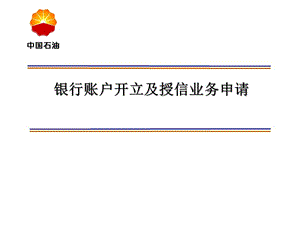 中国石油

银行账户开立及授信业务申请